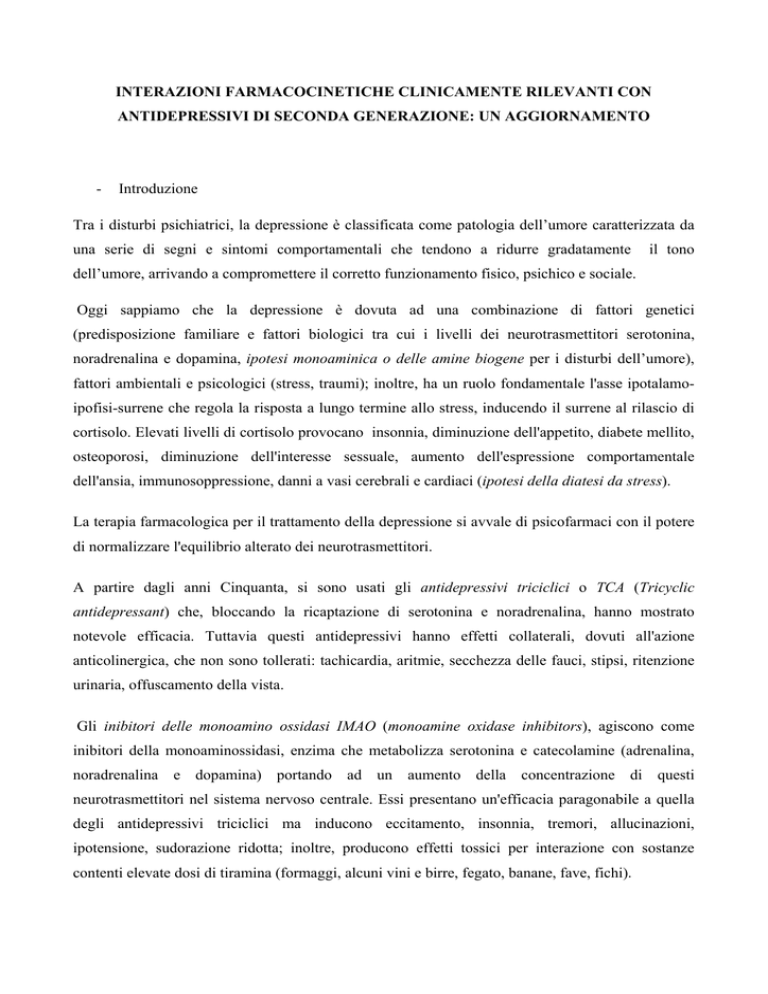 INTERAZIONI FARMACOCINETICHE CLINICAMENTE RILEVANTI CON ANTIDEPRESSIVI DI SECONDA GENERAZIONE: UN AGGIORNAMENTO

- Introduzione

Tra i disturbi psichiatrici, la depressione è classificata come patologia dell’umore caratterizzata da una serie di segni e sintomi comportamentali che tendono a ridurre gradatamente il tono dell’umore, arrivando a compromettere il corretto funzionamento fisico, psichico e sociale.

Oggi sappiamo che la depressione è dovuta ad una combinazione di fattori genetici (predisposizione familiare e fattori biologici tra cui i livelli dei neurotrasmettitori serotonina, noradrenalina e dopamina, ipotesi monoaminica o delle amine biogene per i disturbi dell’umore), fattori ambientali e psicologici (stress, traumi); inoltre, ha un ruolo fondamentale l'asse ipotalamo-ipofisi-surrene che regola la risposta a lungo termine allo stress, inducendo il surrene al rilascio di cortisolo. Elevati livelli di cortisolo provocano insonnia, diminuzione dell'appetito, diabete mellito, osteoporosi, diminuzione dell'interesse sessuale, aumento dell'espressione comportamentale dell'ansia, immunosoppressione, danni a vasi cerebrali e cardiaci (ipotesi della diatesi da stress).

La terapia farmacologica per il trattamento della depressione si avvale di psicofarmaci con il potere di normalizzare l'equilibrio alterato dei neurotrasmettitori.

A partire dagli anni Cinquanta, si sono usati gli antidepressivi triciclici o TCA (Tricyclic antidepressant) che, bloccando la ricaptazione di serotonina e noradrenalina, hanno mostrato notevole efficacia. Tuttavia questi antidepressivi hanno effetti collaterali, dovuti all'azione anticolinergica, che non sono tollerati: tachicardia, aritmie, secchezza delle fauci, stipsi, ritenzione urinaria, offuscamento della vista.

Gli inibitori delle monoamino ossidasi IMAO (monoamine oxidase inhibitors), agiscono come inibitori della monoaminossidasi, enzima che metabolizza serotonina e catecolamine (adrenalina, noradrenalina e dopamina) portando ad un aumento della concentrazione di questi neurotrasmettitori nel sistema nervoso centrale. Essi presentano un'efficacia paragonabile a quella degli antidepressivi triciclici ma inducono eccitamento, insonnia, tremori, allucinazioni, ipotensione, sudorazione ridotta; inoltre, producono effetti tossici per interazione con sostanze contenti elevate dosi di tiramina (formaggi, alcuni vini e birre, fegato, banane, fave, fichi).